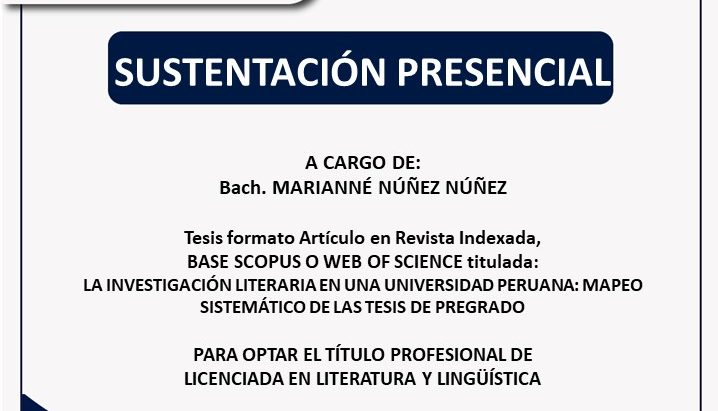 SUSTENTACIÓN PRESENCIAL

A CARGO DE:
Bach. MARIANNÉ NÚÑEZ NÚÑEZ

Tesis formato Artículo en Revista Indexada,
BASE SCOPUS O WEB OF SCIENCE titulada:
LA INVESTIGACIÓN LITERARIA EN UNA UNIVERSIDAD PERUANA: MAPEO SISTEMÁTICO DE LAS TESIS DE PREGRADO

PARA OPTAR EL TÍTULO PROFESIONAL DE
LICENCIADA EN LITERATURA Y LINGÜÍSTICA